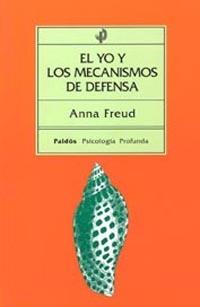 EL YO Y
LOS MECANISMOS
DE DEFENSA

Anna Freud

Paidós Psicología Profunda